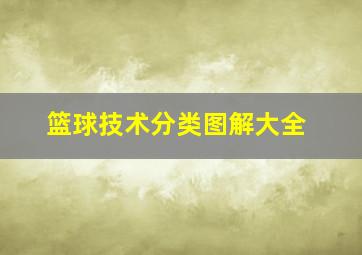 篮球技术分类图解大全